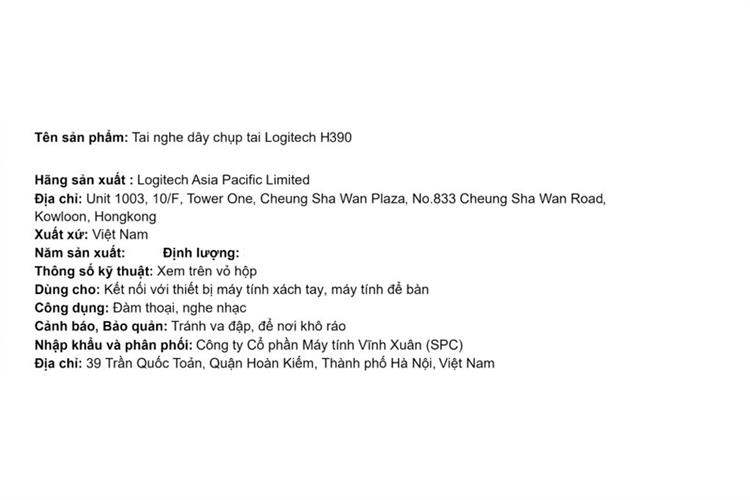 Tên sản phẩm: Tai nghe dây chụp tai Logitech H390

Hãng sản xuất : Logitech Asia Pacific Limited
Địa chỉ: Unit 1003, 10/F, Tower One, Cheung Sha Wan Plaza, No.833 Cheung Sha Wan Road, Kowloon, Hongkong
Xuất xứ: Việt Nam
Năm sản xuất: Định lượng:
Thông số kỹ thuật: Xem trên vỏ hộp
Dùng cho: Kết nối với thiết bị máy tính xách tay, máy tính để bàn
Công dụng: Đàm thoại, nghe nhạc
Cảnh báo, Bảo quản: Tránh va đập, để nơi khô ráo
Nhập khẩu và phân phối: Công ty Cổ phần Máy tính Vĩnh Xuân (SPC)
Địa chỉ: 39 Trần Quốc Toản, Quận Hoàn Kiếm, Thành phố Hà Nội, Việt Nam